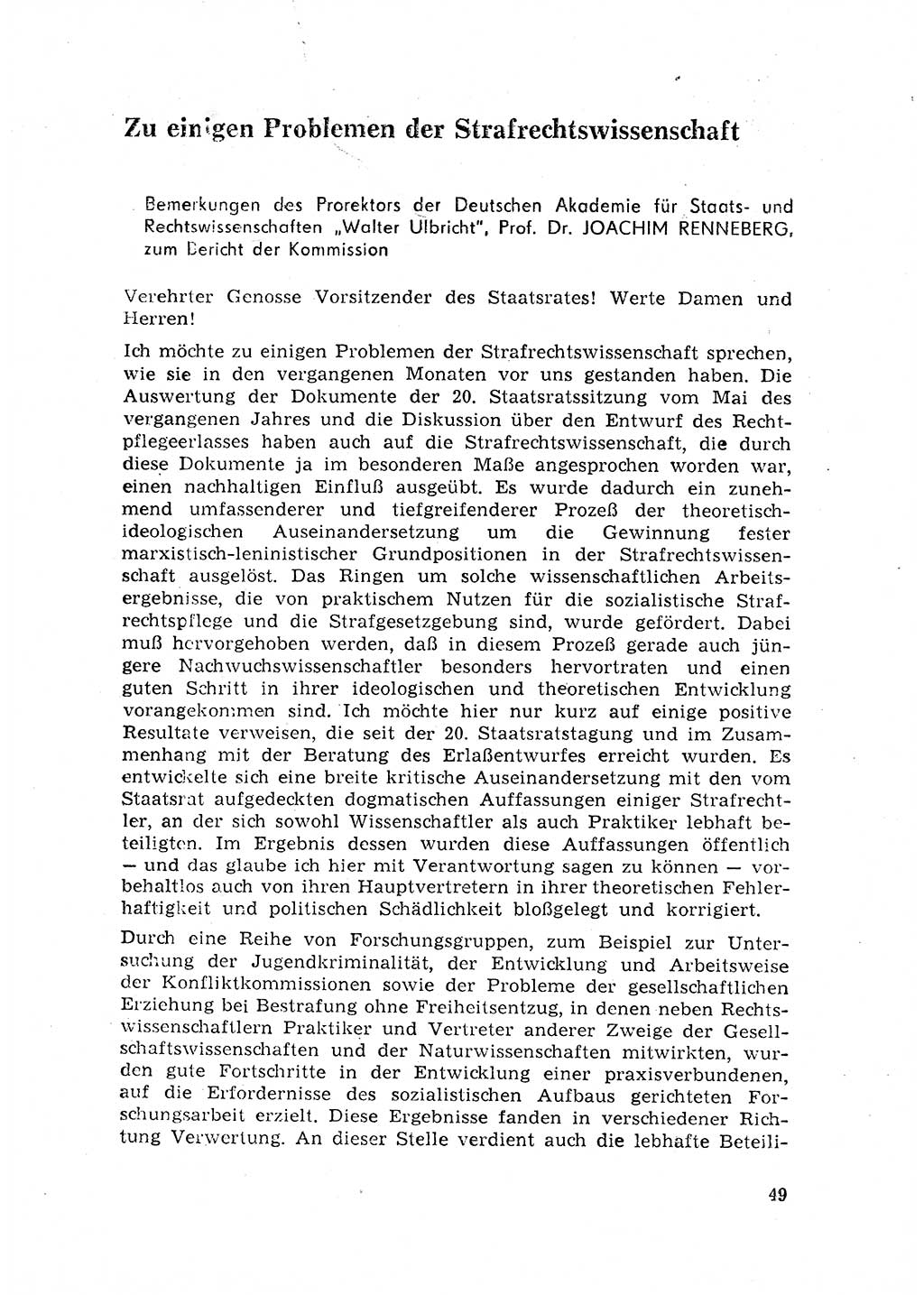 Zu einigen Problemen der Strafrechtswissenschaft

Bemerkungen des Prorektors der Deutschen Akademie für Staats- und Rechtswissenschaften „Walter Ulbricht", Prof. Dr. JOACHIM RENNEBERG, zum Bericht der Kommission

Verehrter Genosse Vorsitzender des Staatsrates! Werte Damen und Herren!

Ich möchte zu einigen Problemen der Strafrechtswissenschaft sprechen, wie sie in den vergangenen Monaten vor uns gestanden haben. Die Auswertung der Dokumente der 20. Staatsratssitzung vom Mai des vergangenen Jahres und die Diskussion über den Entwurf des Rechtpflegeerlasses haben auch auf die Strafrechtswissenschaft, die durch diese Dokumente ja im besonderen Maße angesprochen worden war, einen nachhaltigen Einfluß ausgeübt. Es wurde dadurch ein zunehmend umfassenderer und tiefgreifenderer Prozeß der theoretisch-ideologischen Auseinandersetzung um die Gewinnung fester marxistisch-leninistischer Grundpositionen in der Strafrechtswissenschaft ausgelöst. Das Ringen um solche wissenschaftlichen Arbeitsergebnisse, die von praktischem Nutzen für die sozialistische Strafrechtspflege und die Strafgesetzgebung sind, wurde gefördert. Dabei muß hervorgehoben werden, daß in diesem Prozeß gerade auch jüngere Nachwuchswissenschaftler besonders hervortraten und einen guten Schritt in ihrer ideologischen und theoretischen Entwicklung vorangekommen sind. Ich möchte hier nur kurz auf einige positive Resultate verweisen, die seit der 20. Staatsratstagung und im Zusammenhang mit der Beratung des Erlaßentwurfes erreicht wurden. Es entwickelte sich eine breite kritische Auseinandersetzung mit den vom Staatsrat aufgedeckten dogmatischen Auffassungen einiger Strafrechtler, an der sich sowohl Wissenschaftler als auch Praktiker lebhaft beteiligten. Im Ergebnis dessen wurden diese Auffassungen öffentlich — und das glaube ich hier mit Verantwortung sagen zu können — vorbehaltlos auch von ihren Hauptvertretern in ihrer theoretischen Fehlerhaftigkeit und politischen Schädlichkeit bloßgelegt und korrigiert.

Durch eine Reihe von Forschungsgruppen, zum Beispiel zur Untersuchung der Jugendkriminalität, der Entwicklung und Arbeitsweise der Konfliktkommissionen sowie der Probleme der gesellschaftlichen Erziehung bei Bestrafung ohne Freiheitsentzug, in denen neben Rechtswissenschaftlern Praktiker und Vertreter anderer Zweige der Gesellschaftswissenschaften und der Naturwissenschaften mitwirkten, wurden gute Fortschritte in der Entwicklung einer praxisverbundenen, auf die Erfordernisse des sozialistischen Aufbaus gerichteten Forschungsarbeit erzielt. Diese Ergebnisse fanden in verschiedener Richtung Verwertung. An dieser Stelle verdient auch die lebhafte Beteili-

49